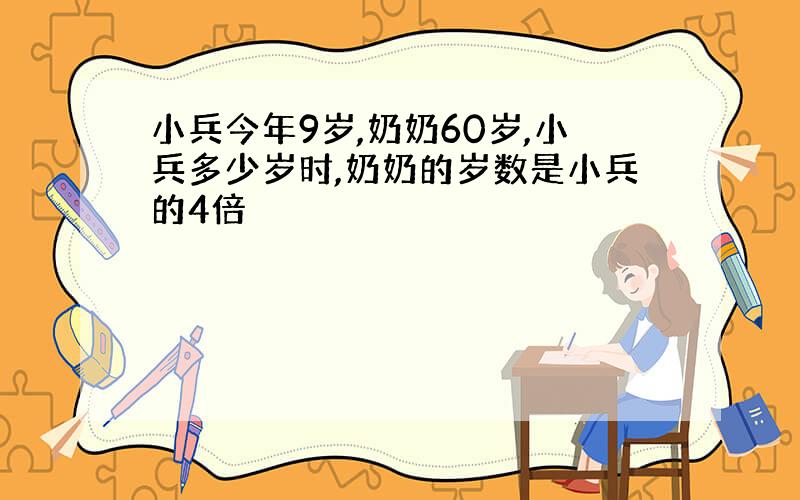 小兵今年9岁,奶奶60岁,小兵多少岁时,奶奶的岁数是小兵的4倍